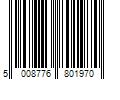 5 008776 801970